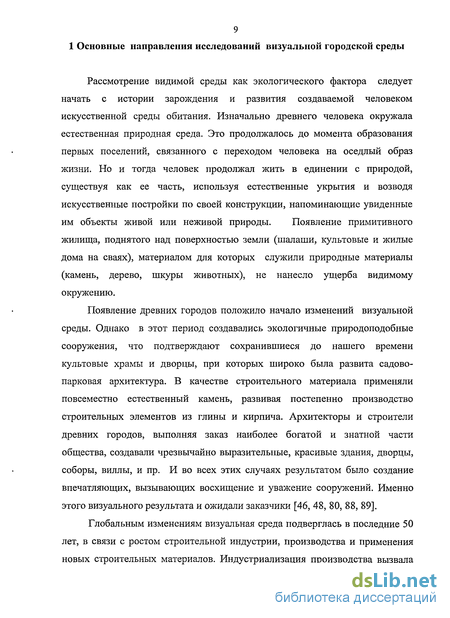 9

1 Основные направления исследований визуальной городской среды

Рассмотрение видимой среды как экологического фактора следует начать с истории зарождения и развития создаваемой человеком искусственной среды обитания. Изначально древнего человека окружала естественная природная среда. Это продолжалось до момента образования первых поселений, связанного с переходом человека на оседлый образ жизни. Но и тогда человек продолжал жить в единении с природой, существуя как ее часть, используя естественные укрытия и возводя искусственные постройки по своей конструкции, напоминающие увиденные им объекты живой или неживой природы. Появление примитивного жилища, поднятого над поверхностью земли (шалаши, культовые и жилые дома на сваях), материалом для которых служили природные материалы (камень, дерево, шкуры животных), не нанесло ущерба видимому окружению.

Появление древних городов положило начало изменений визуальной среды. Однако в этот период создавались экологичные природоподобные сооружения, что подтверждают сохранившиеся до нашего времени культовые храмы и дворцы, при которых широко была развита садово-парковая архитектура. В качестве строительного материала применяли повсеместно естественный камень, развивая постепенно производство строительных элементов из глины и кирпича. Архитекторы и строители древних городов, выполняя заказ наиболее богатой и знатной части общества, создавали чрезвычайно выразительные, красивые здания, дворцы, соборы, виллы, и пр. И во всех этих случаях результатом было создание впечатляющих, вызывающих восхищение и уважение сооружений. Именно этого визуального результата и ожидали заказчики [46, 48, 80, 88, 89].

Глобальным изменениям визуальная среда подверглась в последние 50 лет, в связи с ростом строительной индустрии, производства и применения новых строительных материалов. Индустриализация производства вызвала

dsLib.net
библиотека диссертаций